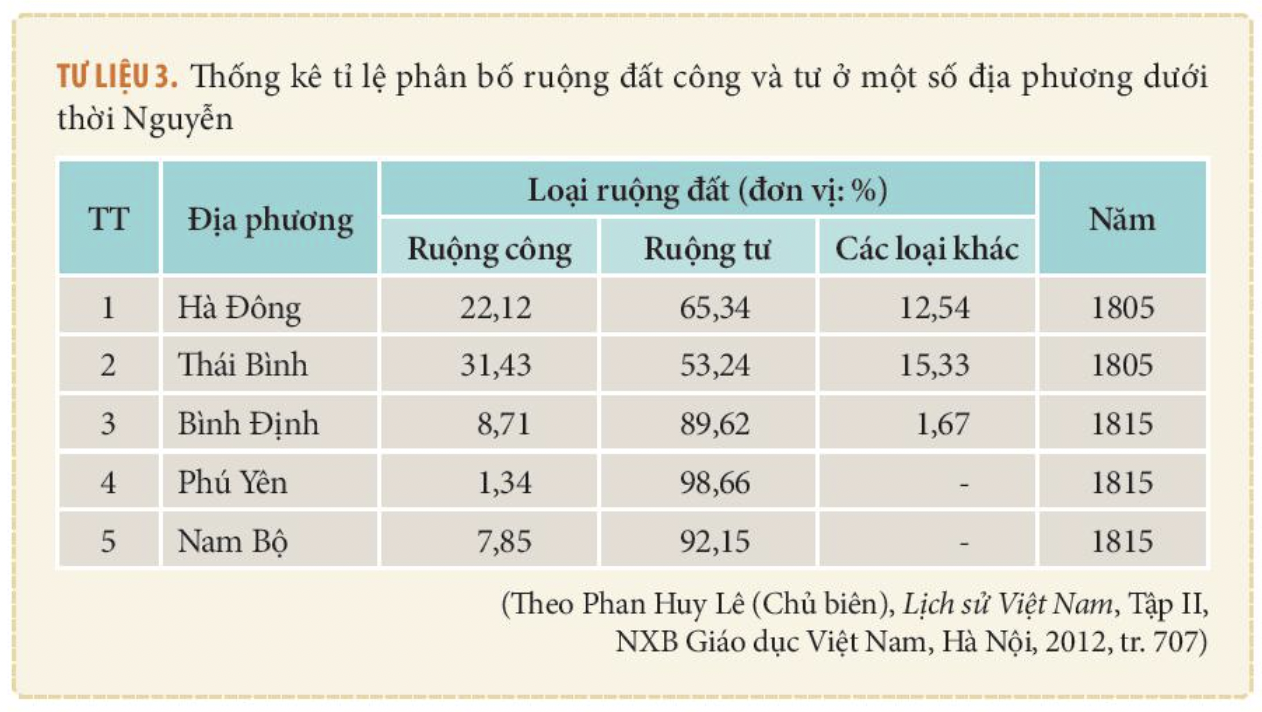 TƯ LIỆU 3. Thống kê tỉ lệ phân bố ruộng đất công và tư ở một số địa phương dưới thời Nguyễn

| TT | Địa phương | Loại ruộng đất (đơn vị: %) | | | Năm |
|---|---|---|---|---|---|
| | | Ruộng công | Ruộng tư | Các loại khác | |
| 1 | Hà Đông | 22,12 | 65,34 | 12,54 | 1805 |
| 2 | Thái Bình | 31,43 | 53,24 | 15,33 | 1805 |
| 3 | Bình Định | 8,71 | 89,62 | 1,67 | 1815 |
| 4 | Phú Yên | 1,34 | 98,66 | - | 1815 |
| 5 | Nam Bộ | 7,85 | 92,15 | - | 1815 |

(Theo Phan Huy Lê (Chủ biên), Lịch sử Việt Nam, Tập II, NXB Giáo dục Việt Nam, Hà Nội, 2012, tr. 707)